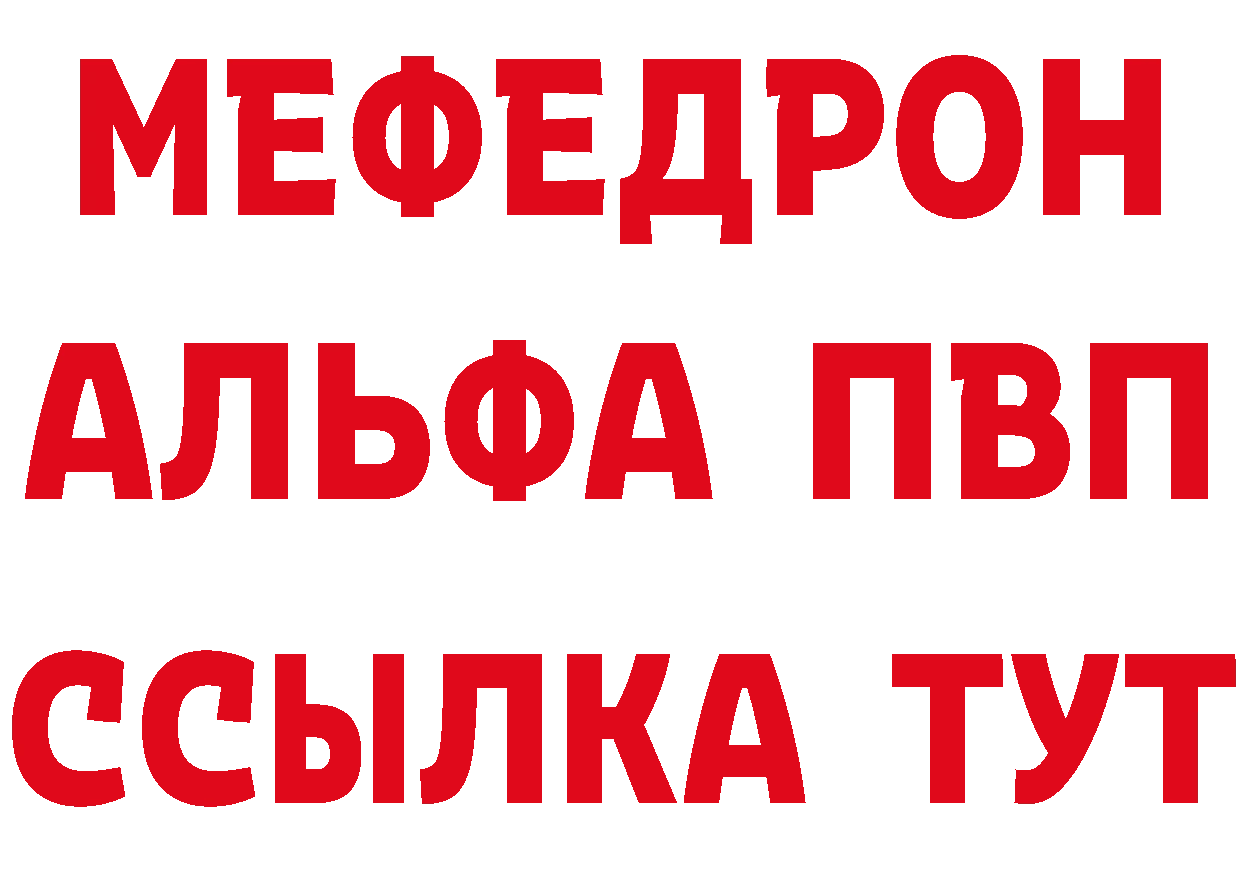 МЕФЕДРОН
АЛЬФА ПВП
ССЫЛКА ТУТ